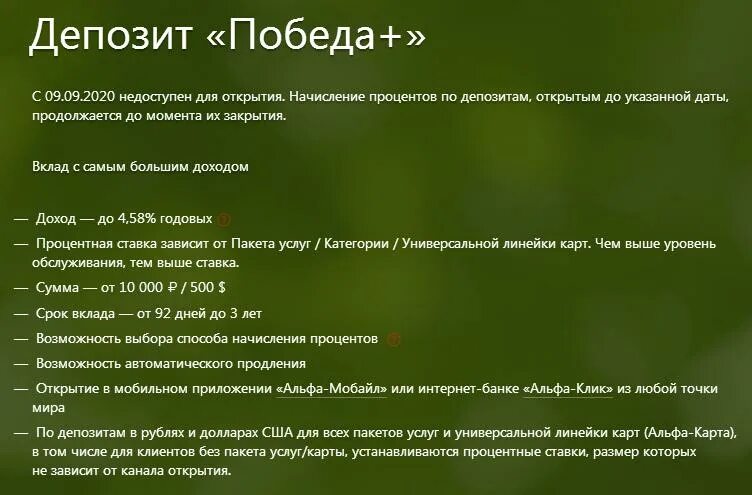 Депозит «Победа+»

С 09.09.2020 недоступен для открытия. Начисление процентов по депозитам, открытым до указанной даты, продолжается до момента их закрытия.

Вклад с самым большим доходом

— Доход — до 4,58% годовых ?
— Процентная ставка зависит от Пакета услуг / Категории / Универсальной линейки карт. Чем выше уровень обслуживания, тем выше ставка.
— Сумма — от 10 000 ₽ / 500 $
— Срок вклада — от 92 дней до 3 лет
— Возможность выбора способа начисления процентов ?
— Возможность автоматического продления
— Открытие в мобильном приложении «Альфа-Мобайл» или интернет-банке «Альфа-Клик» из любой точки мира
— По депозитам в рублях и долларах США для всех пакетов услуг и универсальной линейки карт (Альфа-Карта), в том числе для клиентов без пакета услуг/карты, устанавливаются процентные ставки, размер которых не зависит от канала открытия.